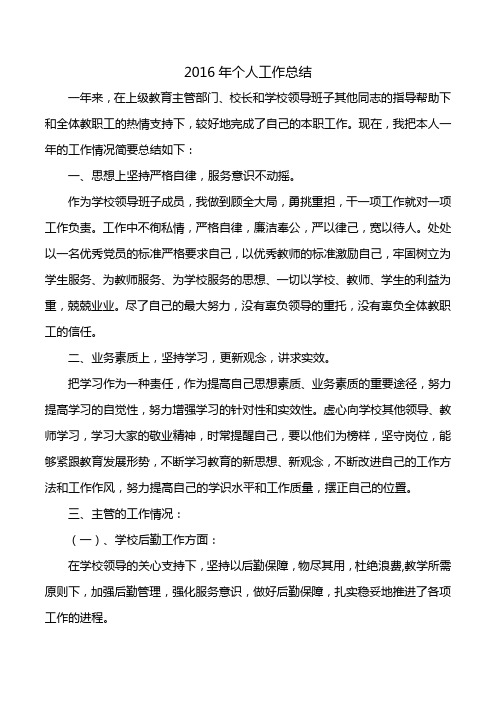 2016 年个人工作总结

一年来，在上级教育主管部门、校长和学校领导班子其他同志的指导帮助下和全体教职工的热情支持下，较好地完成了自己的本职工作。现在，我把本人一年的工作情况简要总结如下：

一、思想上坚持严格自律，服务意识不动摇。

作为学校领导班子成员，我做到顾全大局，勇挑重担，干一项工作就对一项工作负责。工作中不徇私情，严格自律，廉洁奉公，严以律己，宽以待人。处处以一名优秀党员的标准严格要求自己，以优秀教师的标准激励自己，牢固树立为学生服务、为教师服务、为学校服务的思想、一切以学校、教师、学生的利益为重，兢兢业业。尽了自己的最大努力，没有辜负领导的重托，没有辜负全体教职工的信任。

二、业务素质上，坚持学习，更新观念，讲求实效。

把学习作为一种责任，作为提高自己思想素质、业务素质的重要途径，努力提高学习的自觉性，努力增强学习的针对性和实效性。虚心向学校其他领导、教师学习，学习大家的敬业精神，时常提醒自己，要以他们为榜样，坚守岗位，能够紧跟教育发展形势，不断学习教育的新思想、新观念，不断改进自己的工作方法和工作作风，努力提高自己的学识水平和工作质量，摆正自己的位置。

三、主管的工作情况：

（一）、学校后勤工作方面：

在学校领导的关心支持下，坚持以后勤保障，物尽其用，杜绝浪费,教学所需原则下，加强后勤管理，强化服务意识，做好后勤保障，扎实稳妥地推进了各项工作的进程。